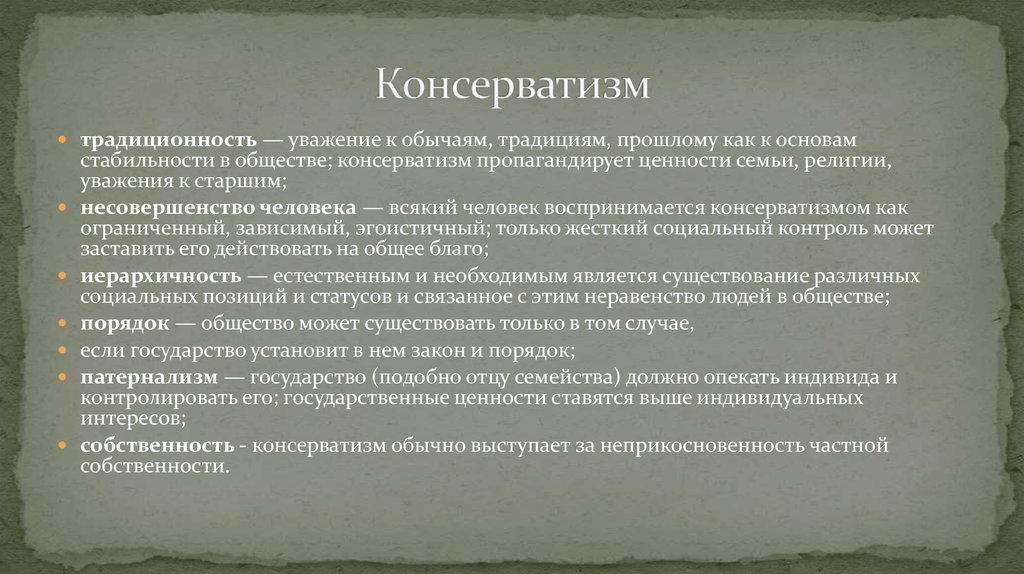 Консерватизм

традиционность — уважение к обычаям, традициям, прошлому как к основам стабильности в обществе; консерватизм пропагандирует ценности семьи, религии, уважения к старшим;

несовершенство человека — всякий человек воспринимается консерватизмом как ограниченный, зависимый, эгоистичный; только жесткий социальный контроль может заставить его действовать на общее благо;

иерархичность — естественным и необходимым является существование различных социальных позиций и статусов и связанное с этим неравенство людей в обществе;

порядок — общество может существовать только в том случае,

если государство установит в нем закон и порядок;

патернализм — государство (подобно отцу семейства) должно опекать индивида и контролировать его; государственные ценности ставятся выше индивидуальных интересов;

собственность - консерватизм обычно выступает за неприкосновенность частной собственности.